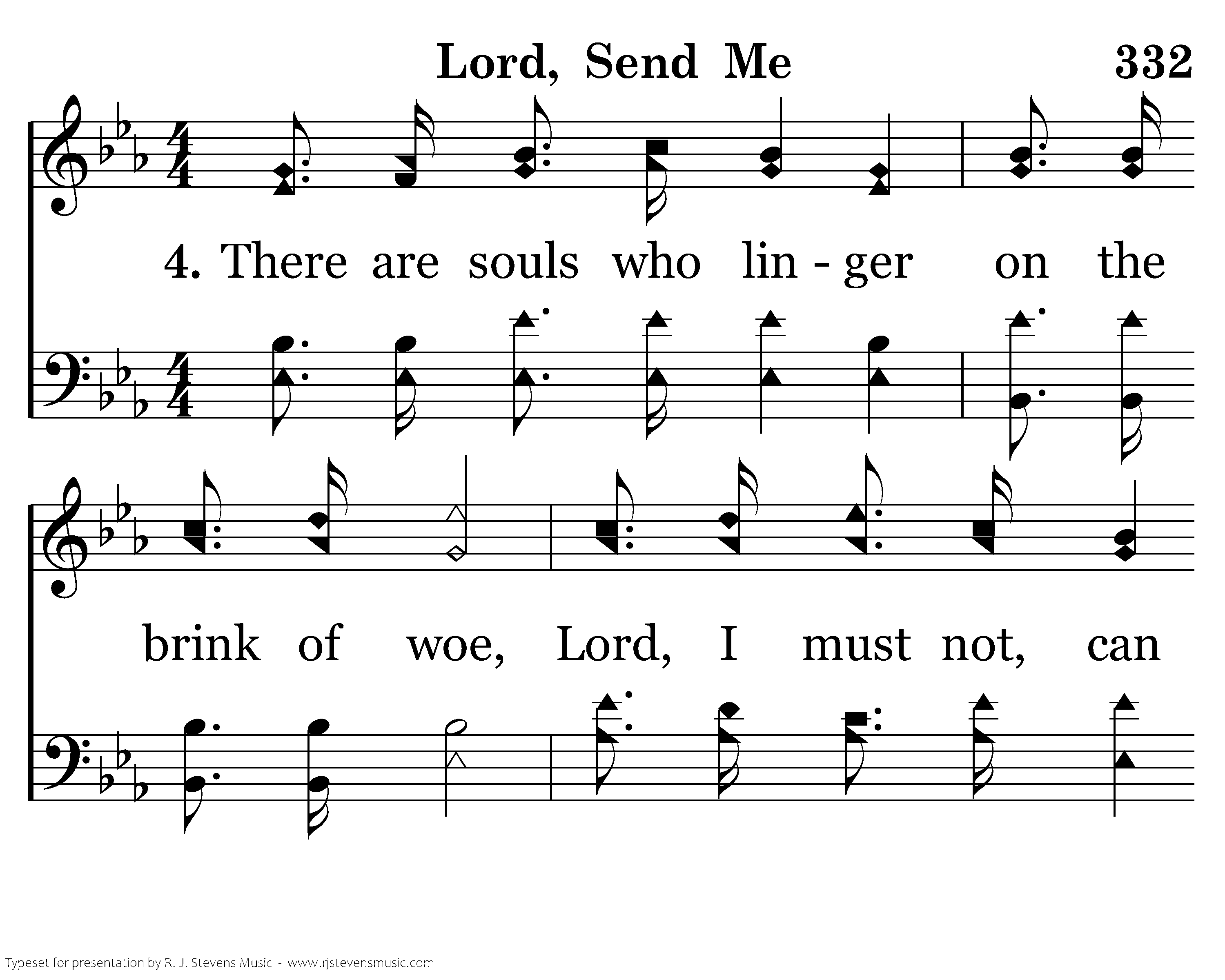 Lord, Send Me 332

4. There are souls who lin - ger on the

brink of woe, Lord, I must not, can

Typeset for presentation by R. J. Stevens Music - www.rjstevensmusic.com